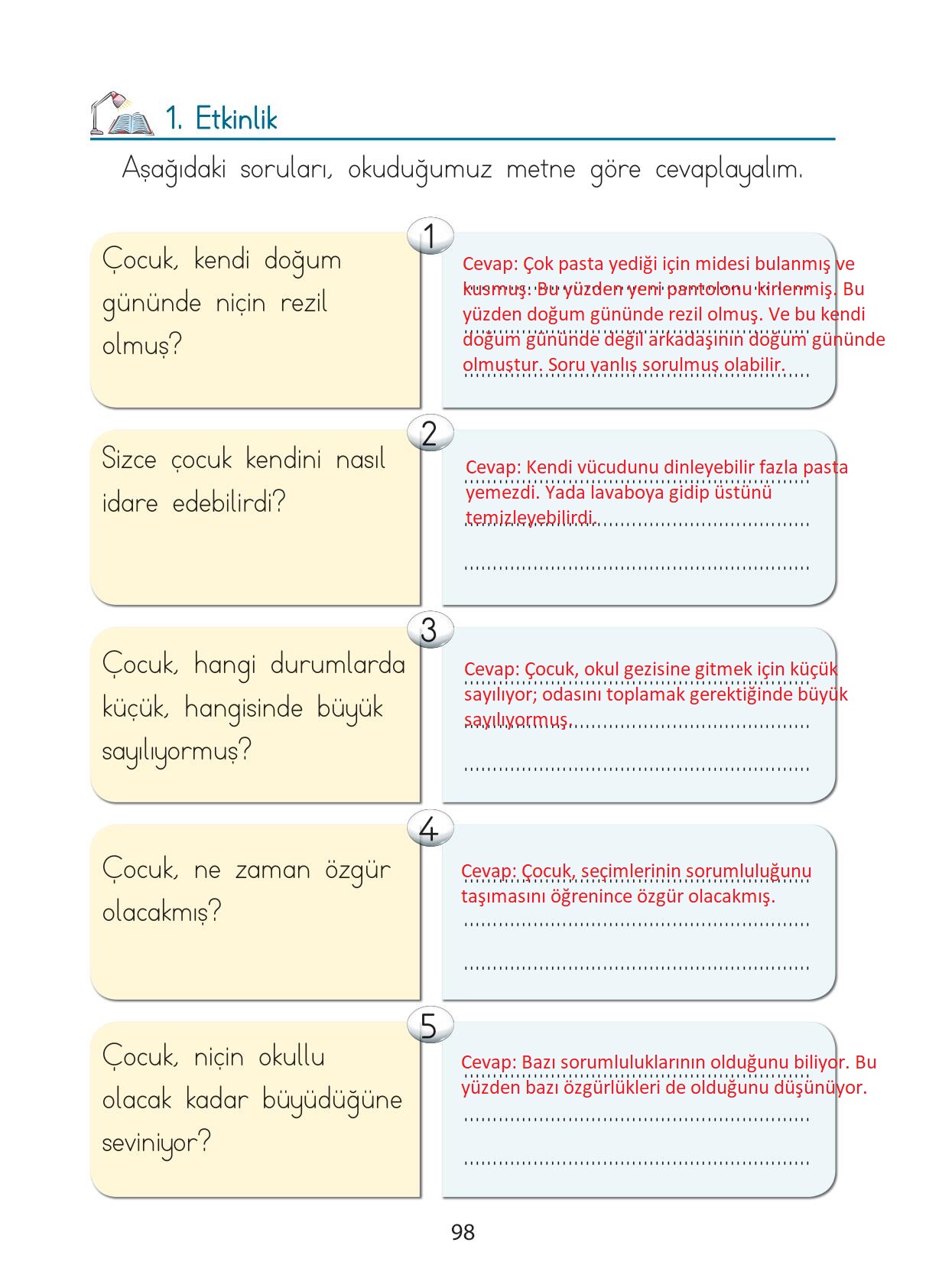 1. Etkinlik

Aşağıdaki soruları, okuduğumuz metne göre cevaplayalım.

1

Çocuk, kendi doğum gününde niçin rezil olmuş?

Cevap: Çok pasta yediği için midesi bulanmış ve kusmuş. Bu yüzden yeni pantolonu kirlenmiş. Bu yüzden doğum gününde rezil olmuş. Ve bu kendi doğum gününde değil arkadaşının doğum gününde olmuştur. Soru yanlış sorulmuş olabilir.

2

Sizce çocuk kendini nasıl idare edebilirdi?

Cevap: Kendi vücudunu dinleyebilir fazla pasta yemezdi. Yada lavaboya gidip üstünü temizleyebilirdi.

3

Çocuk, hangi durumlarda küçük, hangisinde büyük sayılıyormuş?

Cevap: Çocuk, okul gezisine gitmek için küçük sayılıyor; odasını toplamak gerektiğinde büyük sayılıyormuş.

4

Çocuk, ne zaman özgür olacakmış?

Cevap: Çocuk, seçimlerinin sorumluluğunu taşımasını öğrenince özgür olacakmış.

5

Çocuk, niçin okullu olacak kadar büyüdüğüne seviniyor?

Cevap: Bazı sorumluluklarının olduğunu biliyor. Bu yüzden bazı özgürlükleri de olduğunu düşünüyor.

98